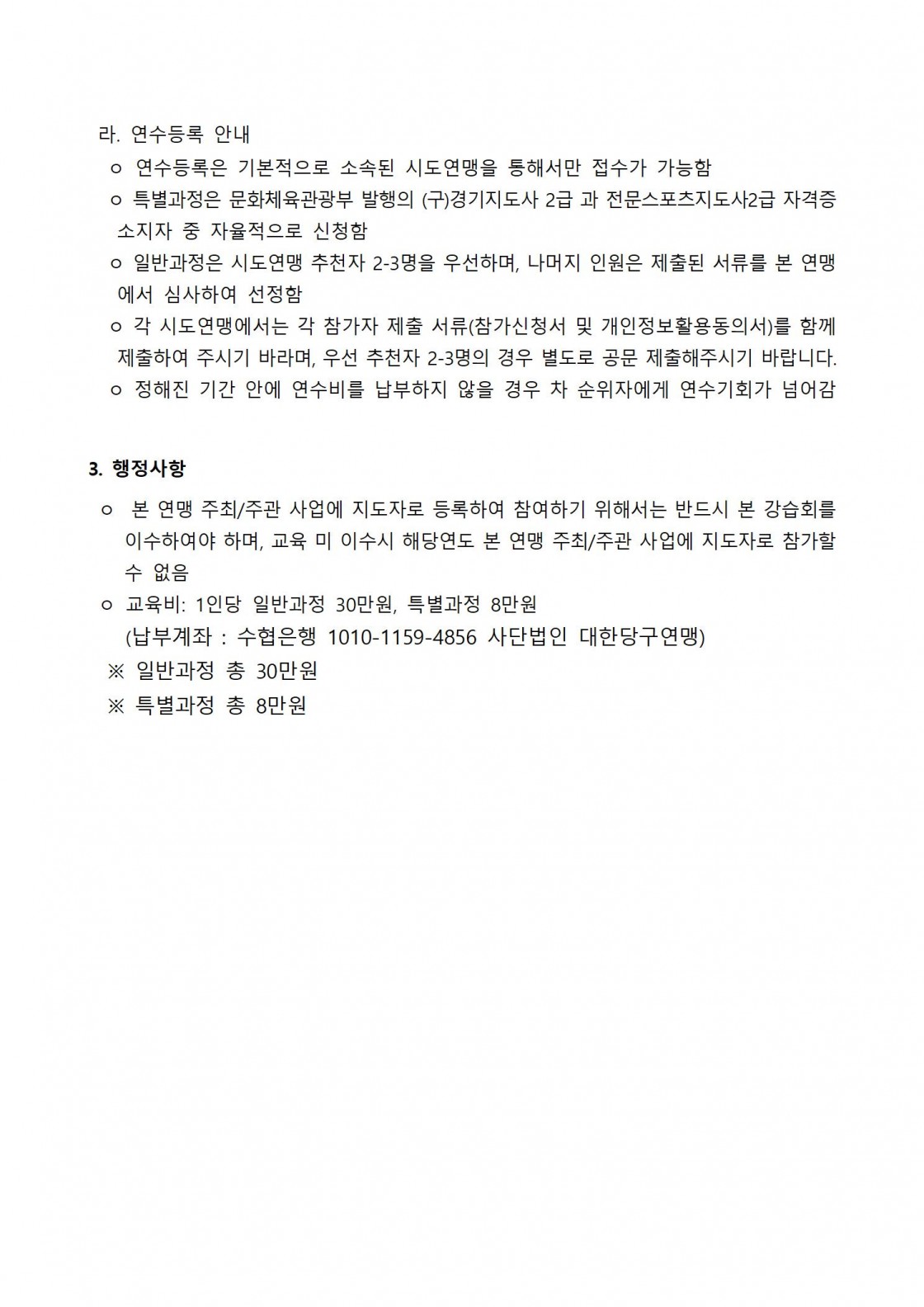 라. 연수등록 안내

ㅇ 연수등록은 기본적으로 소속된 시도연맹을 통해서만 접수가 가능함

ㅇ 특별과정은 문화체육관광부 발행의 (구)경기지도사 2급 과 전문스포츠지도사2급 자격증 소지자 중 자율적으로 신청함

ㅇ 일반과정은 시도연맹 추천자 2-3명을 우선하며, 나머지 인원은 제출된 서류를 본 연맹에서 심사하여 선정함

ㅇ 각 시도연맹에서는 각 참가자 제출 서류(참가신청서 및 개인정보활용동의서)를 함께 제출하여 주시기 바라며, 우선 추천자 2-3명의 경우 별도로 공문 제출해주시기 바랍니다.

ㅇ 정해진 기간 안에 연수비를 납부하지 않을 경우 차 순위자에게 연수기회가 넘어감

3. 행정사항

ㅇ 본 연맹 주최/주관 사업에 지도자로 등록하여 참여하기 위해서는 반드시 본 강습회를 이수하여야 하며, 교육 미 이수시 해당연도 본 연맹 주최/주관 사업에 지도자로 참가할 수 없음

ㅇ 교육비: 1인당 일반과정 30만원, 특별과정 8만원
(납부계좌 : 수협은행 1010-1159-4856 사단법인 대한당구연맹)

※ 일반과정 총 30만원

※ 특별과정 총 8만원